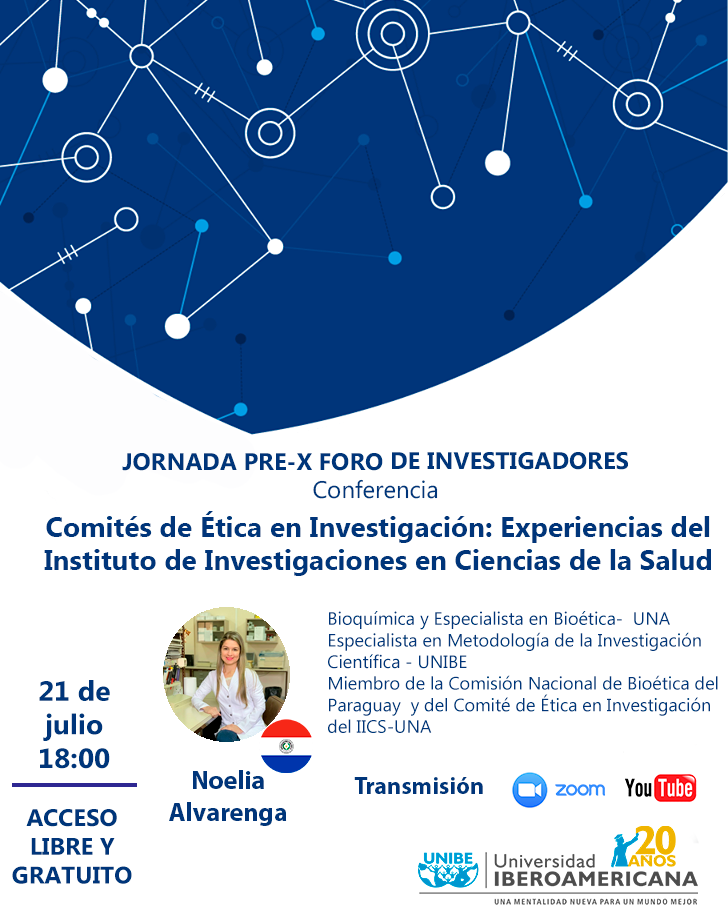 JORNADA PRE-X FORO DE INVESTIGADORES
Conferencia
Comités de Ética en Investigación: Experiencias del Instituto de Investigaciones en Ciencias de la Salud

21 de julio 18:00

ACCESO LIBRE Y GRATUITO

Noelia Alvarenga

Bioquímica y Especialista en Bioética- UNA
Especialista en Metodología de la Investigación Científica - UNIBE
Miembro de la Comisión Nacional de Bioética del Paraguay y del Comité de Ética en Investigación del IICS-UNA

Transmisión zoom YouTube

UNIBE Universidad IBEROAMERICANA 20 AÑOS
UNA MENTALIDAD NUEVA PARA UN MUNDO MEJOR